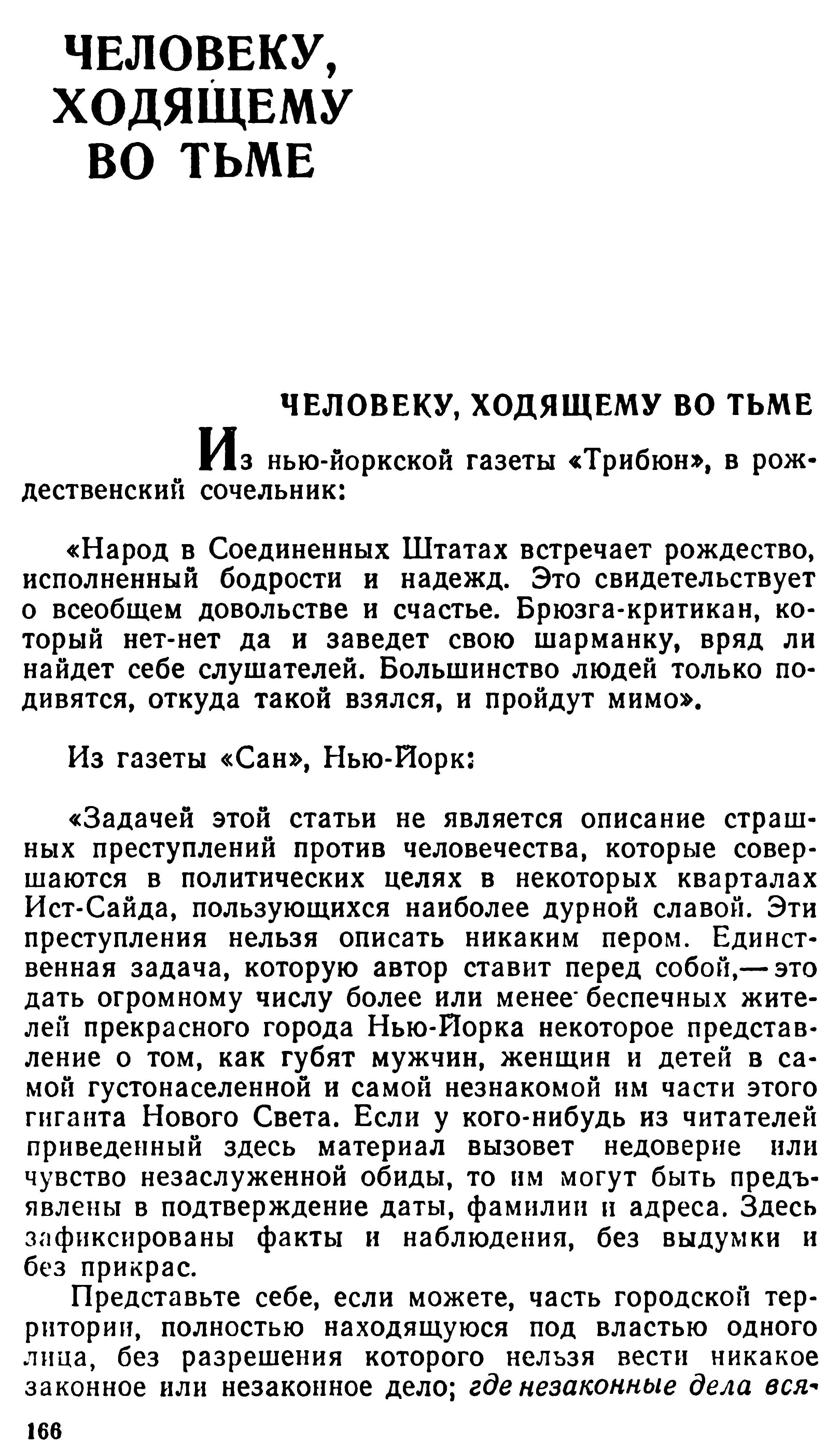 ЧЕЛОВЕКУ, ХОДЯЩЕМУ ВО ТЬМЕ

ЧЕЛОВЕКУ, ХОДЯЩЕМУ ВО ТЬМЕ

Из нью-йоркской газеты «Трибюн», в рождественский сочельник:

«Народ в Соединенных Штатах встречает рождество, исполненный бодрости и надежд. Это свидетельствует о всеобщем довольстве и счастье. Брюзга-критикан, который нет-нет да и заведет свою шарманку, вряд ли найдет себе слушателей. Большинство людей только подивятся, откуда такой взялся, и пройдут мимо».

Из газеты «Сан», Нью-Йорк:

«Задачей этой статьи не является описание страшных преступлений против человечества, которые совершаются в политических целях в некоторых кварталах Ист-Сайда, пользующихся наиболее дурной славой. Эти преступления нельзя описать никаким пером. Единственная задача, которую автор ставит перед собой,— это дать огромному числу более или менее беспечных жителей прекрасного города Нью-Йорка некоторое представление о том, как губят мужчин, женщин и детей в самой густонаселенной и самой незнакомой им части этого гиганта Нового Света. Если у кого-нибудь из читателей приведенный здесь материал вызовет недоверие или чувство незаслуженной обиды, то им могут быть предъявлены в подтверждение даты, фамилии и адреса. Здесь зафиксированы факты и наблюдения, без выдумки и без прикрас.

Представьте себе, если можете, часть городской территории, полностью находящуюся под властью одного лица, без разрешения которого нельзя вести никакое законное или незаконное дело; где незаконные дела вся-

166